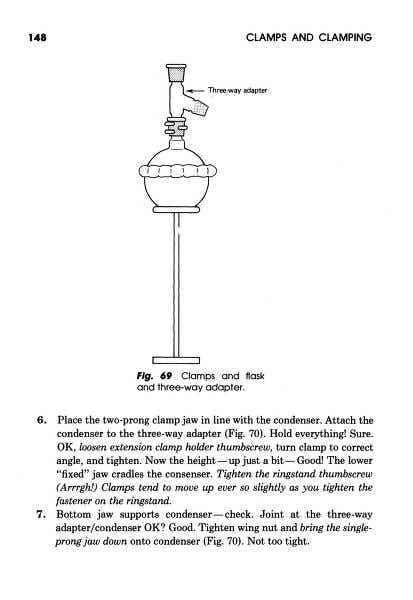 148 CLAMPS AND CLAMPING

Three-way adapter

Fig. 69 Clamps and flask and three-way adapter.

6. Place the two-prong clamp jaw in line with the condenser. Attach the condenser to the three-way adapter (Fig. 70). Hold everything! Sure. OK, loosen extension clamp holder thumbscrew, turn clamp to correct angle, and tighten. Now the height—up just a bit—Good! The lower "fixed" jaw cradles the consenser. Tighten the ringstand thumbscrew (Arrrgh!) Clamps tend to move up ever so slightly as you tighten the fastener on the ringstand.

7. Bottom jaw supports condenser—check. Joint at the three-way adapter/condenser OK? Good. Tighten wing nut and bring the single-prong jaw down onto condenser (Fig. 70). Not too tight.